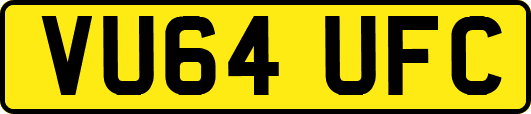 VU64 UFC